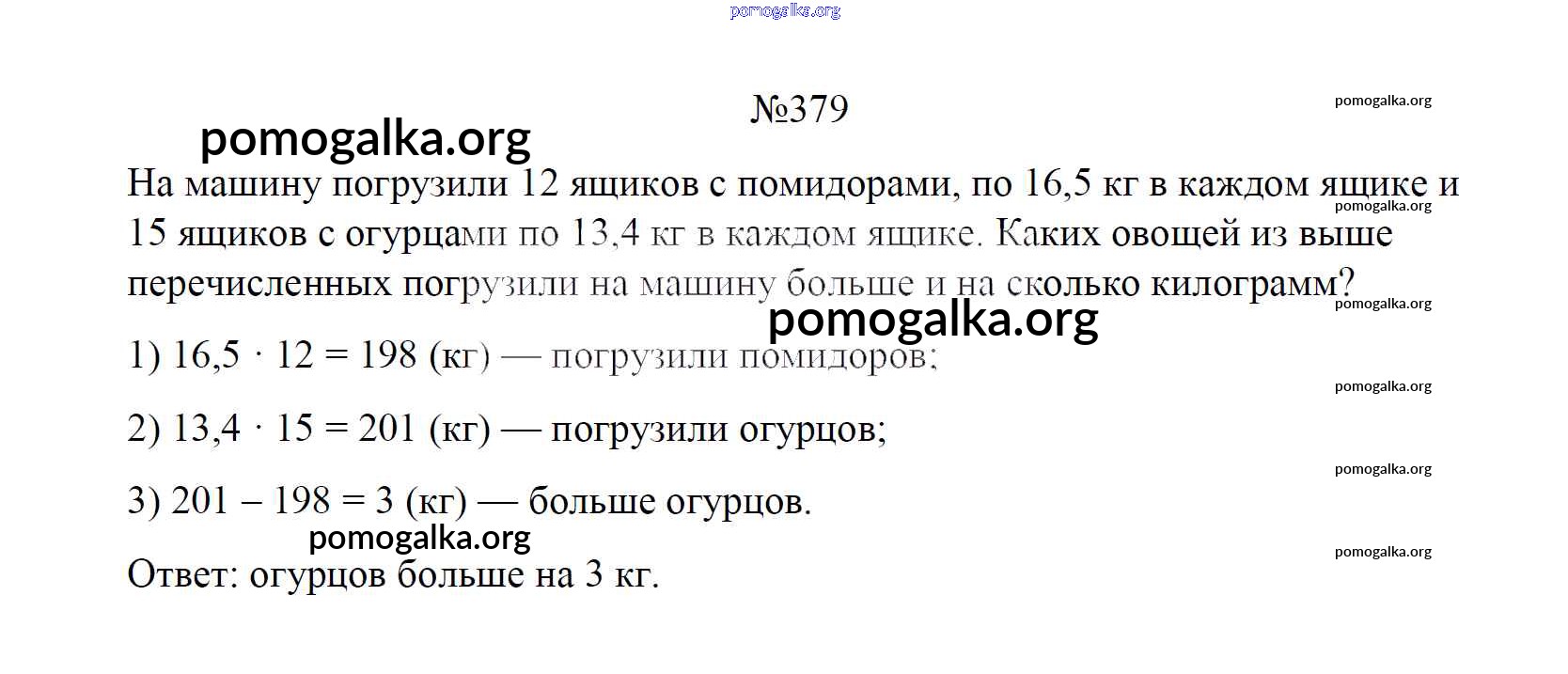 №379

На машину погрузили 12 ящиков с помидорами, по 16,5 кг в каждом ящике и 15 ящиков с огурцами по 13,4 кг в каждом ящике. Каких овощей из выше перечисленных погрузили на машину больше и на сколько килограмм?

1) $16,5 \cdot 12 = 198$ (кг) — погрузили помидоров;

2) $13,4 \cdot 15 = 201$ (кг) — погрузили огурцов;

3) $201 - 198 = 3$ (кг) — больше огурцов.

Ответ: огурцов больше на 3 кг.

pomogalka.org